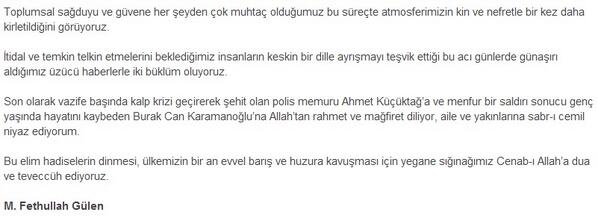 Toplumsal sağduyu ve güvene her şeyden çok muhtaç olduğumuz bu süreçte atmosferimizin kin ve nefretle bir kez daha kirletildiğini görüyoruz.

İtidal ve temkin telkin etmelerini beklediğimiz insanların keskin bir dille ayrışmayı teşvik ettiği bu acı günlerde günaşırı aldığımız üzücü haberlerle iki büklüm oluyoruz.

Son olarak vazife başında kalp krizi geçirerek şehit olan polis memuru Ahmet Küçüktağ'a ve menfur bir saldırı sonucu genç yaşında hayatını kaybeden Burak Can Karamanoğlu'na Allah'tan rahmet ve mağfiret diliyor, aile ve yakınlarına sabr-ı cemil niyaz ediyorum.

Bu elim hadiselerin dinmesi, ülkemizin bir an evvel barış ve huzura kavuşması için yegane sığınağımız Cenab-ı Allah'a dua ve teveccüh ediyoruz.

M. Fethullah Gülen